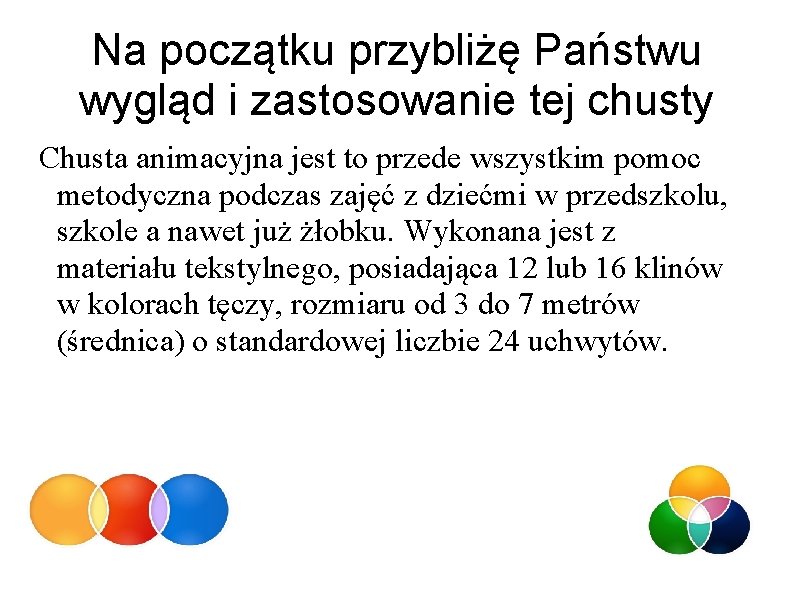 Na początku przybliżę Państwu wygląd i zastosowanie tej chusty

Chusta animacyjna jest to przede wszystkim pomoc metodyczna podczas zajęć z dziećmi w przedszkolu, szkole a nawet już żłobku. Wykonana jest z materiału tekstylnego, posiadająca 12 lub 16 klinów w kolorach tęczy, rozmiaru od 3 do 7 metrów (średnica) o standardowej liczbie 24 uchwytów.